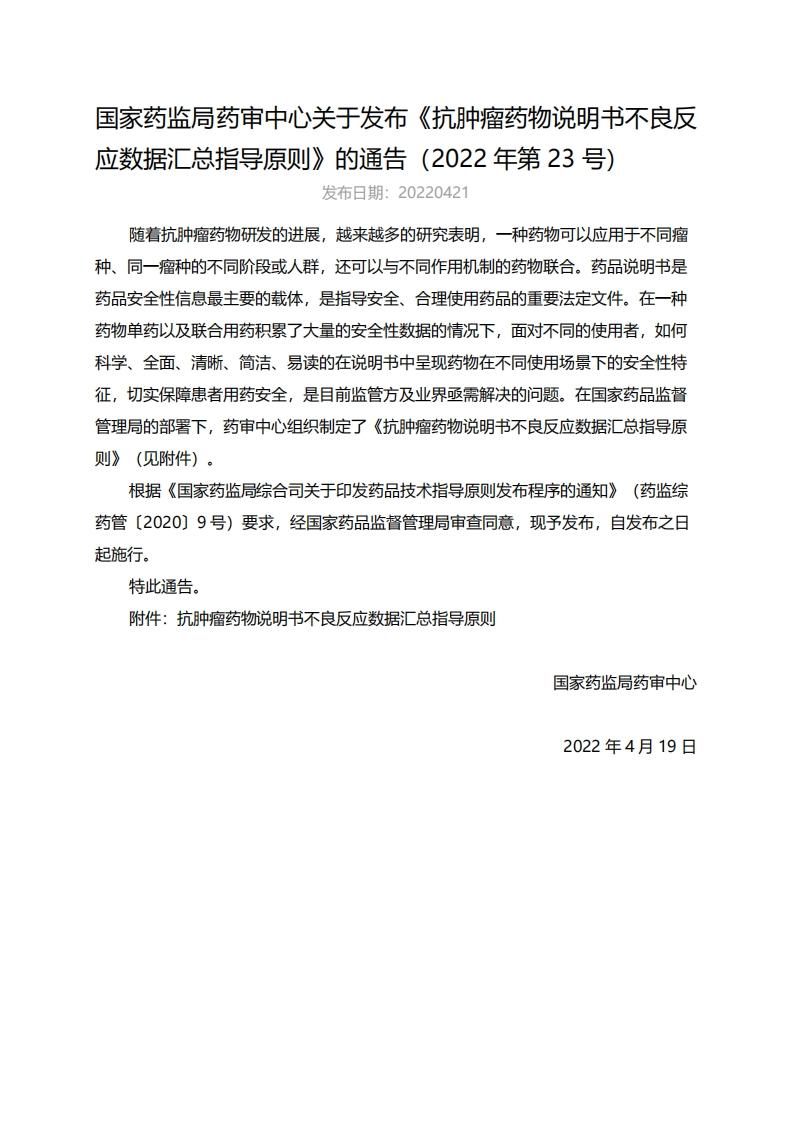 国家药监局药审中心关于发布《抗肿瘤药物说明书不良反应数据汇总指导原则》的通告（2022 年第 23 号）

发布日期：20220421

随着抗肿瘤药物研发的进展，越来越多的研究表明，一种药物可以应用于不同瘤种、同一瘤种的不同阶段或人群，还可以与不同作用机制的药物联合。药品说明书是药品安全性信息最主要的载体，是指导安全、合理使用药品的重要法定文件。在一种药物单药以及联合用药积累了大量的安全性数据的情况下，面对不同的使用者，如何科学、全面、清晰、简洁、易读的在说明书中呈现药物在不同使用场景下的安全性特征，切实保障患者用药安全，是目前监管方及业界亟需解决的问题。在国家药品监督管理局的部署下，药审中心组织制定了《抗肿瘤药物说明书不良反应数据汇总指导原则》（见附件）。

根据《国家药监局综合司关于印发药品技术指导原则发布程序的通知》（药监综药管〔2020〕9 号）要求，经国家药品监督管理局审查同意，现予发布，自发布之日起施行。

特此通告。

附件：抗肿瘤药物说明书不良反应数据汇总指导原则

国家药监局药审中心

2022 年 4 月 19 日